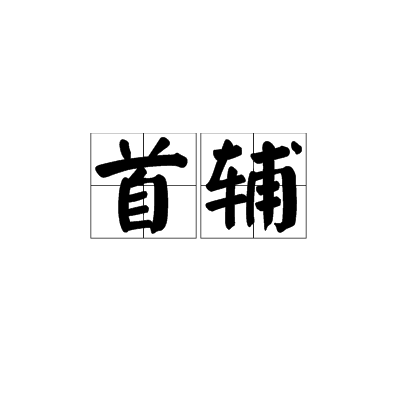 首辅